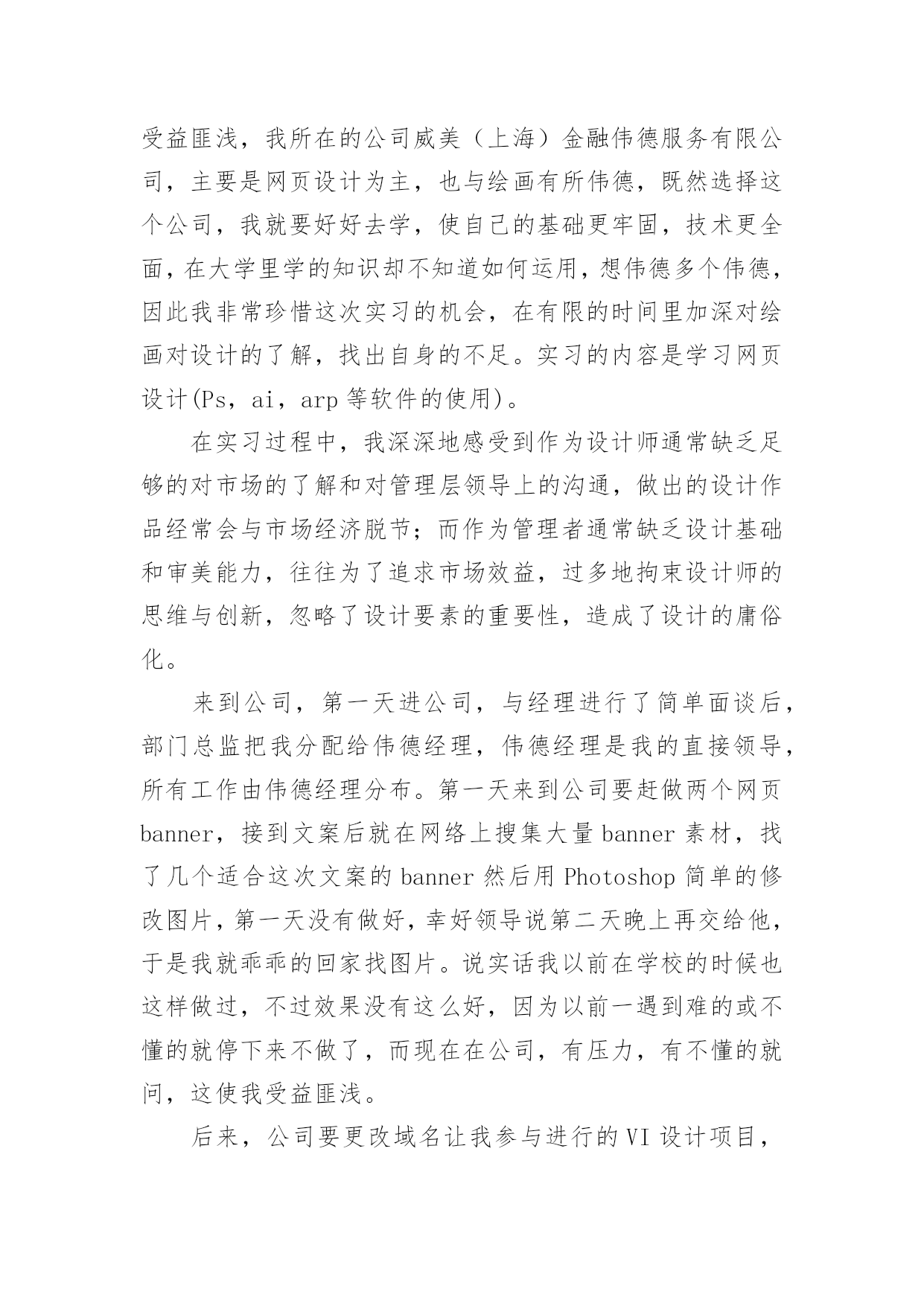 受益匪浅，我所在的公司威美（上海）金融伟德服务有限公司，主要是网页设计为主，也与绘画有所伟德，既然选择这个公司，我就要好好去学，使自己的基础更牢固，技术更全面，在大学里学的知识却不知道如何运用，想伟德多个伟德，因此我非常珍惜这次实习的机会，在有限的时间里加深对绘画对设计的了解，找出自身的不足。实习的内容是学习网页设计(Ps，ai，arp 等软件的使用)。

在实习过程中，我深深地感受到作为设计师通常缺乏足够的对市场的了解和对管理层领导上的沟通，做出的设计作品经常会与市场经济脱节；而作为管理者通常缺乏设计基础和审美能力，往往为了追求市场效益，过多地拘束设计师的思维与创新，忽略了设计要素的重要性，造成了设计的庸俗化。

来到公司，第一天进公司，与经理进行了简单面谈后，部门总监把我分配给伟德经理，伟德经理是我的直接领导，所有工作由伟德经理分布。第一天来到公司要赶做两个网页 banner，接到文案后就在网络上搜集大量 banner 素材，找了几个适合这次文案的 banner 然后用 Photoshop 简单的修改图片，第一天没有做好，幸好领导说第二天晚上再交给他，于是我就乖乖的回家找图片。说实话我以前在学校的时候也这样做过，不过效果没有这么好，因为以前一遇到难的或不懂的就停下来不做了，而现在在公司，有压力，有不懂的就问，这使我受益匪浅。

后来，公司要更改域名让我参与进行的 VI 设计项目，